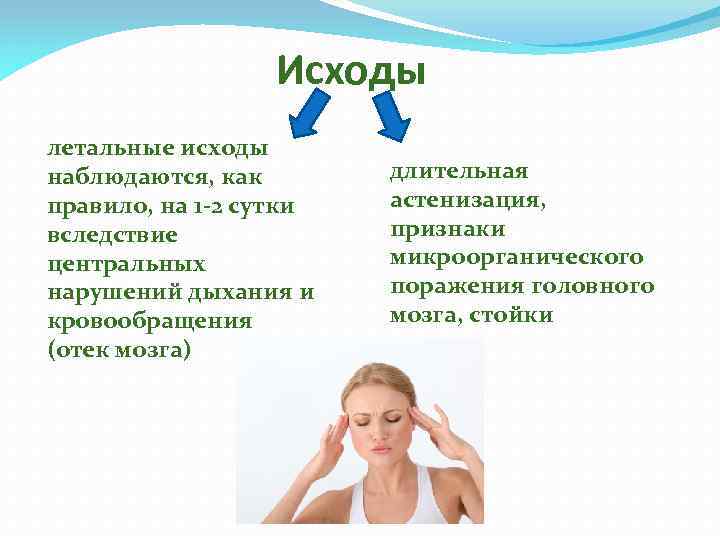 Исходы

летальные исходы наблюдаются, как правило, на 1-2 сутки вследствие центральных нарушений дыхания и кровообращения (отек мозга)

длительная астенизация, признаки микроорганического поражения головного мозга, стойки